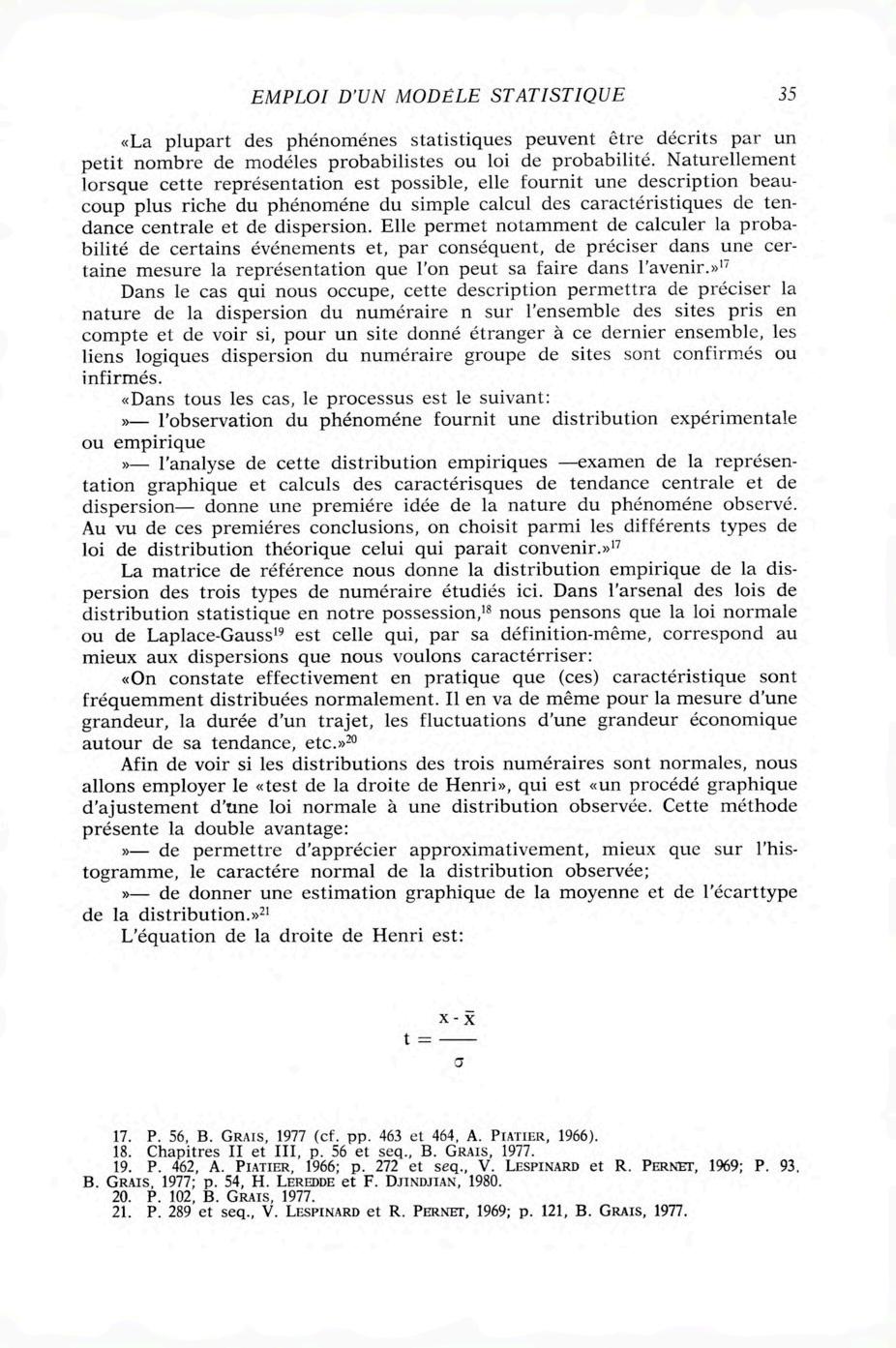 EMPLOI D'UN MODÉLE STATISTIQUE 35

«La plupart des phénoménes statistiques peuvent être décrits par un petit nombre de modéles probabilistes ou loi de probabilité. Naturellement lorsque cette représentation est possible, elle fournit une description beaucoup plus riche du phénoméne du simple calcul des caractéristiques de tendance centrale et de dispersion. Elle permet notamment de calculer la probabilité de certains événements et, par conséquent, de préciser dans une certaine mesure la représentation que l'on peut sa faire dans l'avenir.»$^{17}$

Dans le cas qui nous occupe, cette description permettra de préciser la nature de la dispersion du numéraire n sur l'ensemble des sites pris en compte et de voir si, pour un site donné étranger à ce dernier ensemble, les liens logiques dispersion du numéraire groupe de sites sont confirmés ou infirmés.

«Dans tous les cas, le processus est le suivant:

»— l'observation du phénoméne fournit une distribution expérimentale ou empirique

»— l'analyse de cette distribution empiriques —examen de la représentation graphique et calculs des caractérisques de tendance centrale et de dispersion— donne une premiére idée de la nature du phénoméne observé. Au vu de ces premiéres conclusions, on choisit parmi les différents types de loi de distribution théorique celui qui parait convenir.»$^{17}$

La matrice de référence nous donne la distribution empirique de la dispersion des trois types de numéraire étudiés ici. Dans l'arsenal des lois de distribution statistique en notre possession,$^{18}$ nous pensons que la loi normale ou de Laplace-Gauss$^{19}$ est celle qui, par sa définition-même, correspond au mieux aux dispersions que nous voulons caractérriser:

«On constate effectivement en pratique que (ces) caractéristique sont fréquemment distribuées normalement. Il en va de même pour la mesure d'une grandeur, la durée d'un trajet, les fluctuations d'une grandeur économique autour de sa tendance, etc.»$^{20}$

Afin de voir si les distributions des trois numéraires sont normales, nous allons employer le «test de la droite de Henri», qui est «un procédé graphique d'ajustement d'une loi normale à une distribution observée. Cette méthode présente la double avantage:

»— de permettre d'apprécier approximativement, mieux que sur l'histogramme, le caractére normal de la distribution observée;

»— de donner une estimation graphique de la moyenne et de l'écarttype de la distribution.»$^{21}$

L'équation de la droite de Henri est:

$t = \frac{x - \bar{x}}{\sigma}$

17. P. 56, B. GRAIS, 1977 (cf. pp. 463 et 464, A. PIATIER, 1966).
18. Chapitres II et III, p. 56 et seq., B. GRAIS, 1977.
19. P. 462, A. PIATIER, 1966; p. 272 et seq., V. LESPINARD et R. PERNET, 1969; P. 93, B. GRAIS, 1977; p. 54, H. LEREDDE et F. DJINDJIAN, 1980.
20. P. 102, B. GRAIS, 1977.
21. P. 289 et seq., V. LESPINARD et R. PERNET, 1969; p. 121, B. GRAIS, 1977.